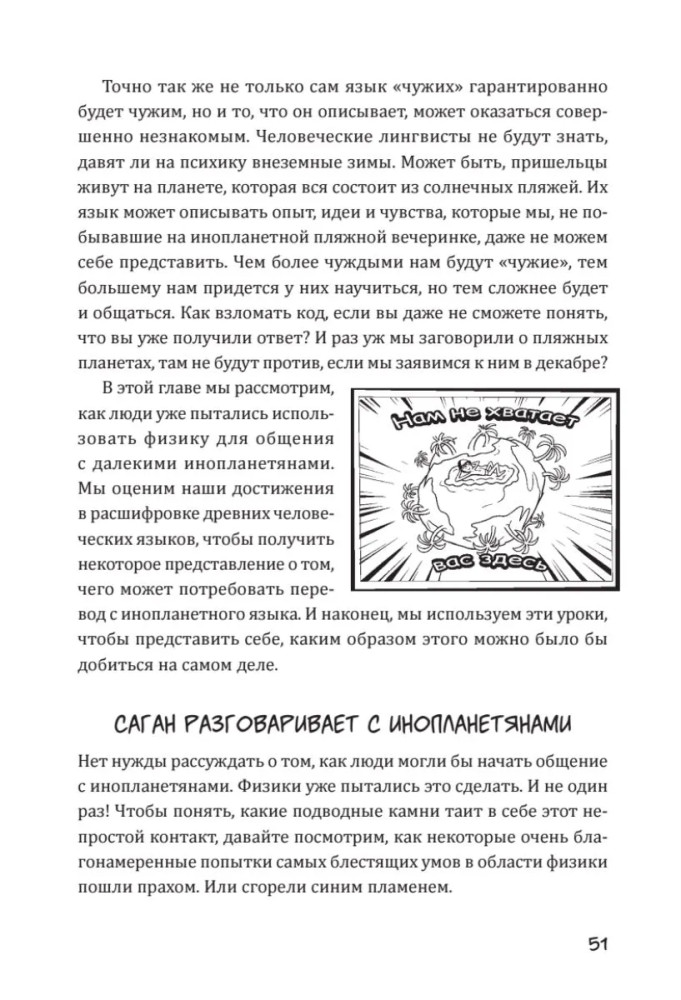 Точно так же не только сам язык «чужих» гарантированно будет чужим, но и то, что он описывает, может оказаться совершенно незнакомым. Человеческие лингвисты не будут знать, давят ли на психику внеземные зимы. Может быть, пришельцы живут на планете, которая вся состоит из солнечных пляжей. Их язык может описывать опыт, идеи и чувства, которые мы, не побывавшие на инопланетной пляжной вечеринке, даже не можем себе представить. Чем более чуждыми нам будут «чужие», тем большему нам придется у них научиться, но тем сложнее будет и общаться. Как взломать код, если вы даже не сможете понять, что вы уже получили ответ? И раз уж мы заговорили о пляжных планетах, там не будут против, если мы заявимся к ним в декабре?

В этой главе мы рассмотрим, как люди уже пытались использовать физику для общения с далекими инопланетянами. Мы оценим наши достижения в расшифровке древних человеческих языков, чтобы получить некоторое представление о том, чего может потребовать перевод с инопланетного языка. И наконец, мы используем эти уроки, чтобы представить себе, каким образом этого можно было бы добиться на самом деле.

Нам не хватает

вас здесь

САГАН РАЗГОВАРИВАЕТ С ИНОПЛАНЕТЯНАМИ

Нет нужды рассуждать о том, как люди могли бы начать общение с инопланетянами. Физики уже пытались это сделать. И не один раз! Чтобы понять, какие подводные камни таит в себе этот непростой контакт, давайте посмотрим, как некоторые очень благонамеренные попытки самых блестящих умов в области физики пошли прахом. Или сгорели синим пламенем.

51